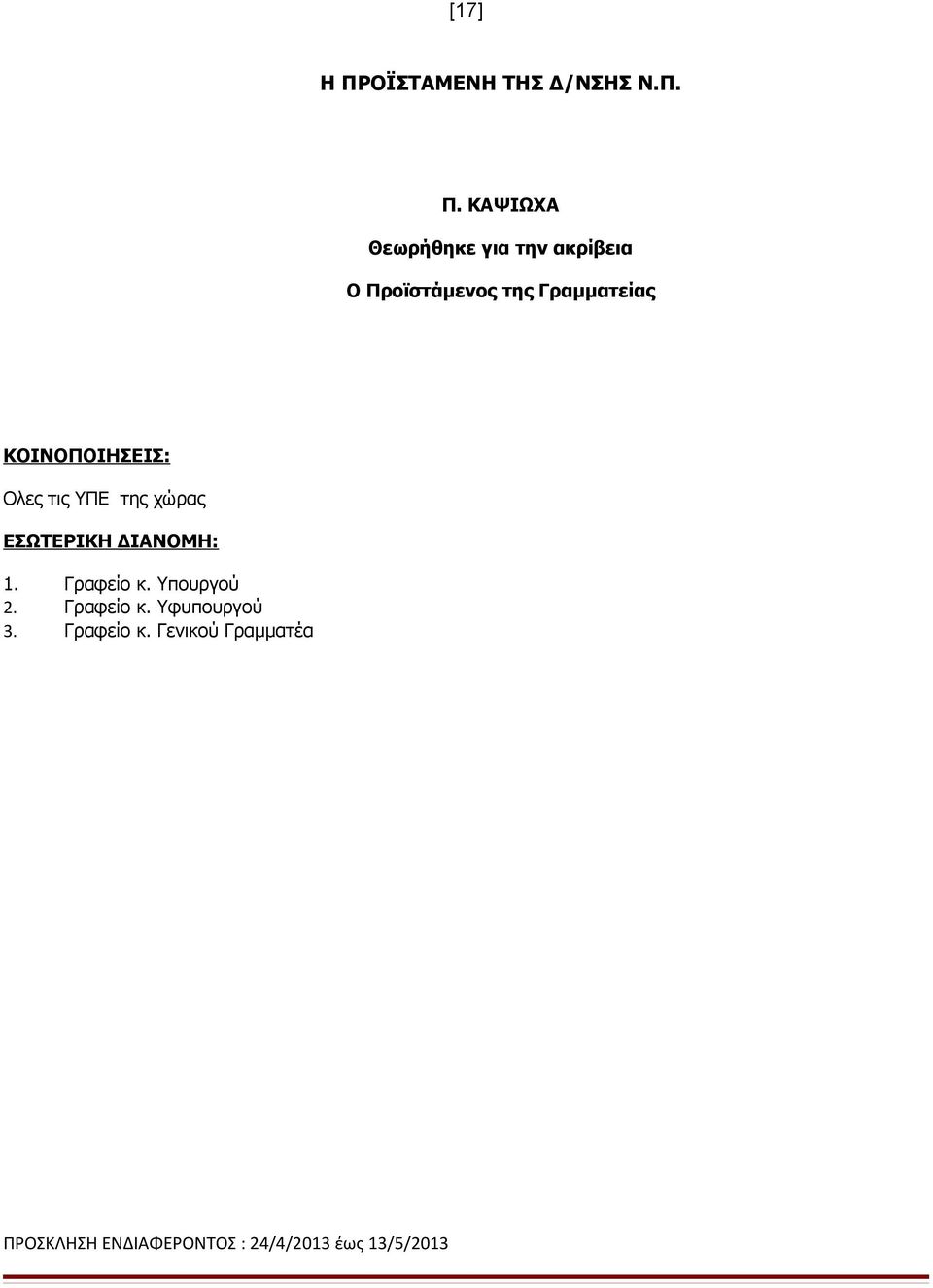 [17]

Η ΠΡΟΪΣΤΑΜΕΝΗ ΤΗΣ Δ/ΝΣΗΣ Ν.Π.

Π. ΚΑΨΙΩΧΑ

Θεωρήθηκε για την ακρίβεια

Ο Προϊστάμενος της Γραμματείας

ΚΟΙΝΟΠΟΙΗΣΕΙΣ:

Ολες τις ΥΠΕ της χώρας

ΕΣΩΤΕΡΙΚΗ ΔΙΑΝΟΜΗ:

1. Γραφείο κ. Υπουργού
2. Γραφείο κ. Υφυπουργού
3. Γραφείο κ. Γενικού Γραμματέα

ΠΡΟΣΚΛΗΣΗ ΕΝΔΙΑΦΕΡΟΝΤΟΣ : 24/4/2013 έως 13/5/2013